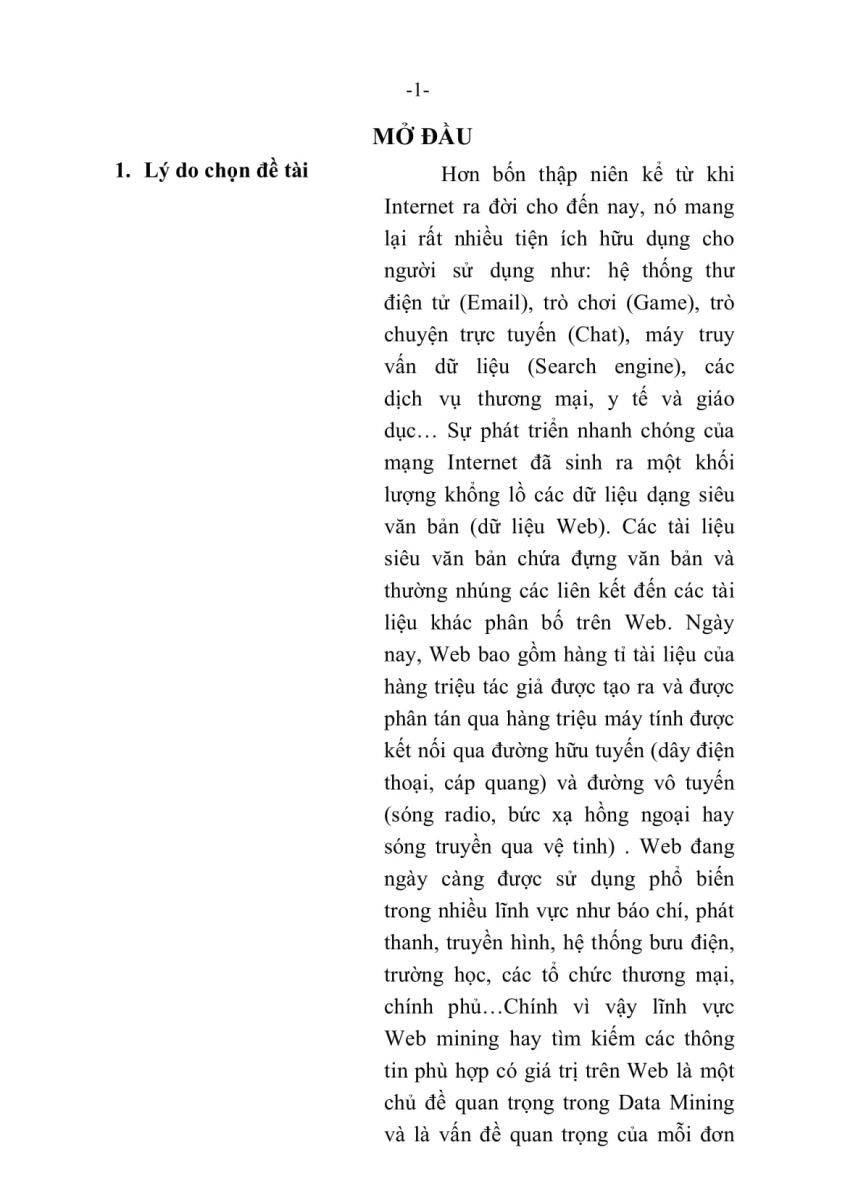 -1-

MỞ ĐẦU

1. Lý do chọn đề tài

Hơn bốn thập niên kể từ khi Internet ra đời cho đến nay, nó mang lại rất nhiều tiện ích hữu dụng cho người sử dụng như: hệ thống thư điện tử (Email), trò chơi (Game), trò chuyện trực tuyến (Chat), máy truy vấn dữ liệu (Search engine), các dịch vụ thương mại, y tế và giáo dục… Sự phát triển nhanh chóng của mạng Internet đã sinh ra một khối lượng khổng lồ các dữ liệu dạng siêu văn bản (dữ liệu Web). Các tài liệu siêu văn bản chứa đựng văn bản và thường nhúng các liên kết đến các tài liệu khác phân bố trên Web. Ngày nay, Web bao gồm hàng tỉ tài liệu của hàng triệu tác giả được tạo ra và được phân tán qua hàng triệu máy tính được kết nối qua đường hữu tuyến (dây điện thoại, cáp quang) và đường vô tuyến (sóng radio, bức xạ hồng ngoại hay sóng truyền qua vệ tinh) . Web đang ngày càng được sử dụng phổ biến trong nhiều lĩnh vực như báo chí, phát thanh, truyền hình, hệ thống bưu điện, trường học, các tổ chức thương mại, chính phủ…Chính vì vậy lĩnh vực Web mining hay tìm kiếm các thông tin phù hợp có giá trị trên Web là một chủ đề quan trọng trong Data Mining và là vấn đề quan trọng của mỗi đơn